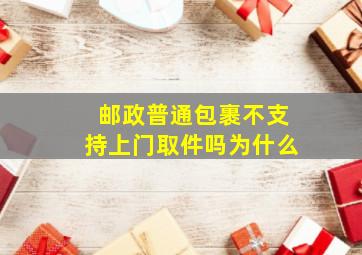 邮政普通包裹不支持上门取件吗为什么